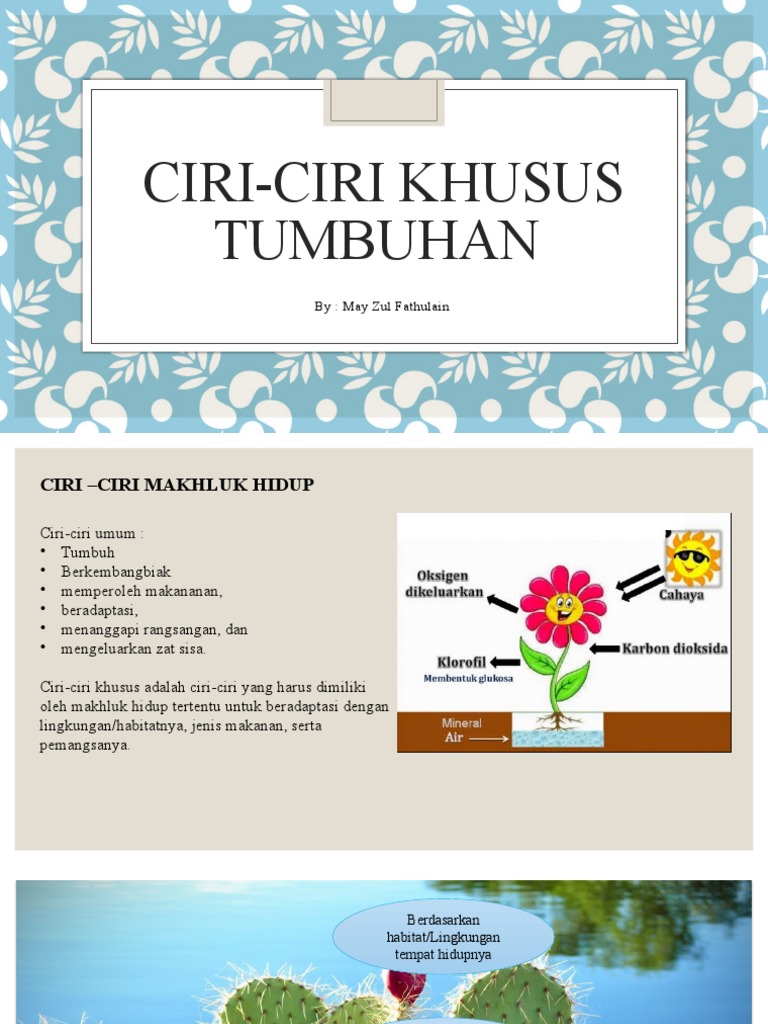 CIRI-CIRI KHUSUS TUMBUHAN

By : May Zul Fathulain

CIRI –CIRI MAKHLUK HIDUP

Ciri-ciri umum :
• Tumbuh
• Berkembangbiak
• memperoleh makananan,
• beradaptasi,
• menanggapi rangsangan, dan
• mengeluarkan zat sisa.

Ciri-ciri khusus adalah ciri-ciri yang harus dimiliki oleh makhluk hidup tertentu untuk beradaptasi dengan lingkungan/habitatnya, jenis makanan, serta pemangsanya.

Oksigen dikeluarkan

Cahaya

Karbon dioksida

Klorofil
Membentuk glukosa

Mineral
Air

Berdasarkan habitat/Lingkungan tempat hidupnya